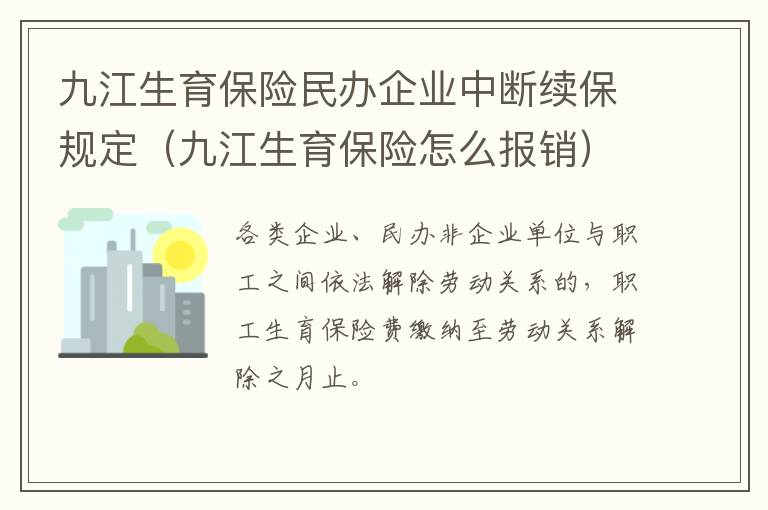 九江生育保险民办企业中断续保规定（九江生育保险怎么报销）

各类企业、民办非企业单位与职工之间依法解除劳动关系的，职工生育保险费缴纳至劳动关系解除之月止。